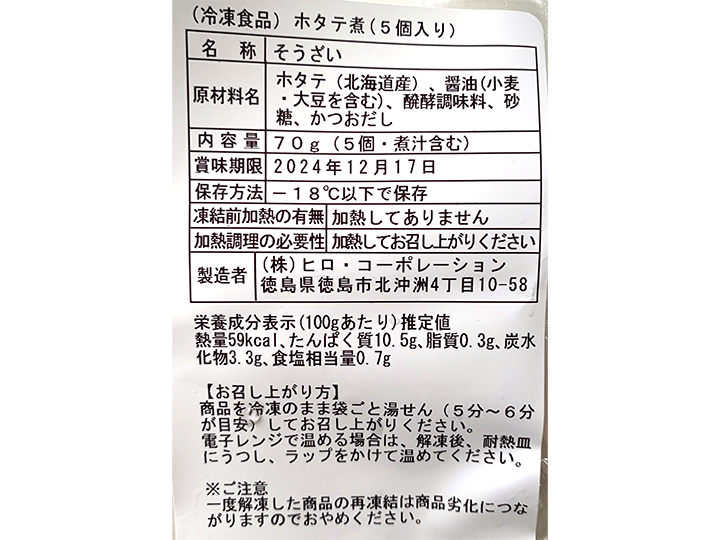 （冷凍食品） ホタテ煮（５個入り）

| 名　称 | そうざい |
|---|---|
| 原材料名 | ホタテ（北海道産）、醤油（小麦・大豆を含む）、醗酵調味料、砂糖、かつおだし |
| 内容量 | ７０ｇ（５個・煮汁含む） |
| 賞味期限 | ２０２４年１２月１７日 |
| 保存方法 | －１８℃以下で保存 |
| 凍結前加熱の有無 | 加熱してありません |
| 加熱調理の必要性 | 加熱してお召し上がりください |
| 製造者 | （株）ヒロ・コーポレーション 徳島県徳島市北沖洲4丁目10-58 |

栄養成分表示(100gあたり)推定値
熱量59kcal、たんぱく質10.5g、脂質0.3g、炭水化物3.3g、食塩相当量0.7g

【お召し上がり方】
商品を冷凍のまま袋ごと湯せん（５分～６分が目安）してお召し上がりください。
電子レンジで温める場合は、解凍後、耐熱皿にうつし、ラップをかけて温めてください。

※ご注意
一度解凍した商品の再凍結は商品劣化につながりますのでおやめください。